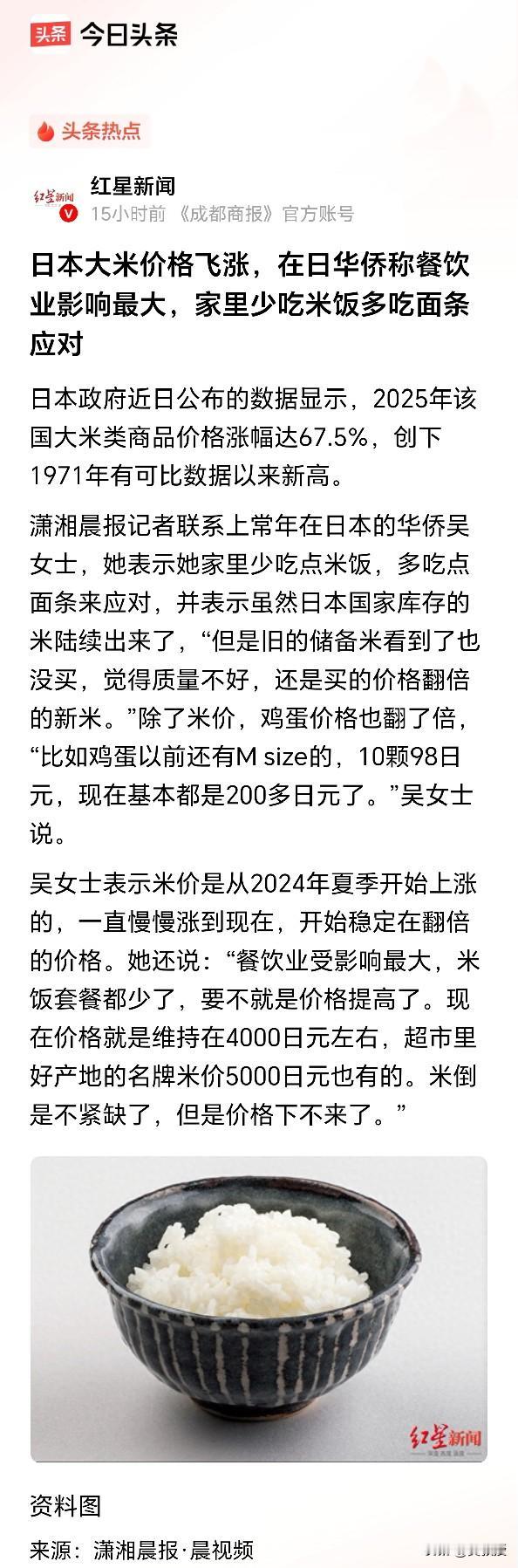 头条 今日头条

头条热点

红星新闻

红星新闻
15小时前 《成都商报》官方账号

日本大米价格飞涨，在日华侨称餐饮业影响最大，家里少吃米饭多吃面条应对

日本政府近日公布的数据显示，2025年该国大米类商品价格涨幅达67.5%，创下1971年有可比数据以来新高。

潇湘晨报记者联系上常年在日本的华侨吴女士，她表示她家里少吃点米饭，多吃点面条来应对，并表示虽然日本国家库存的米陆续出来了，“但是旧的储备米看到了也没买，觉得质量不好，还是买的价格翻倍的新米。”除了米价，鸡蛋价格也翻了倍，“比如鸡蛋以前还有M size的，10颗98日元，现在基本都是200多日元了。”吴女士说。

吴女士表示米价是从2024年夏季开始上涨的，一直慢慢涨到现在，开始稳定在翻倍的价格。她还说：“餐饮业受影响最大，米饭套餐都少了，要不就是价格提高了。现在价格就是维持在4000日元左右，超市里好产地的名牌米价5000日元也有的。米倒是不紧缺了，但是价格下不来了。”

红星新闻

资料图

来源：潇湘晨报·晨视频